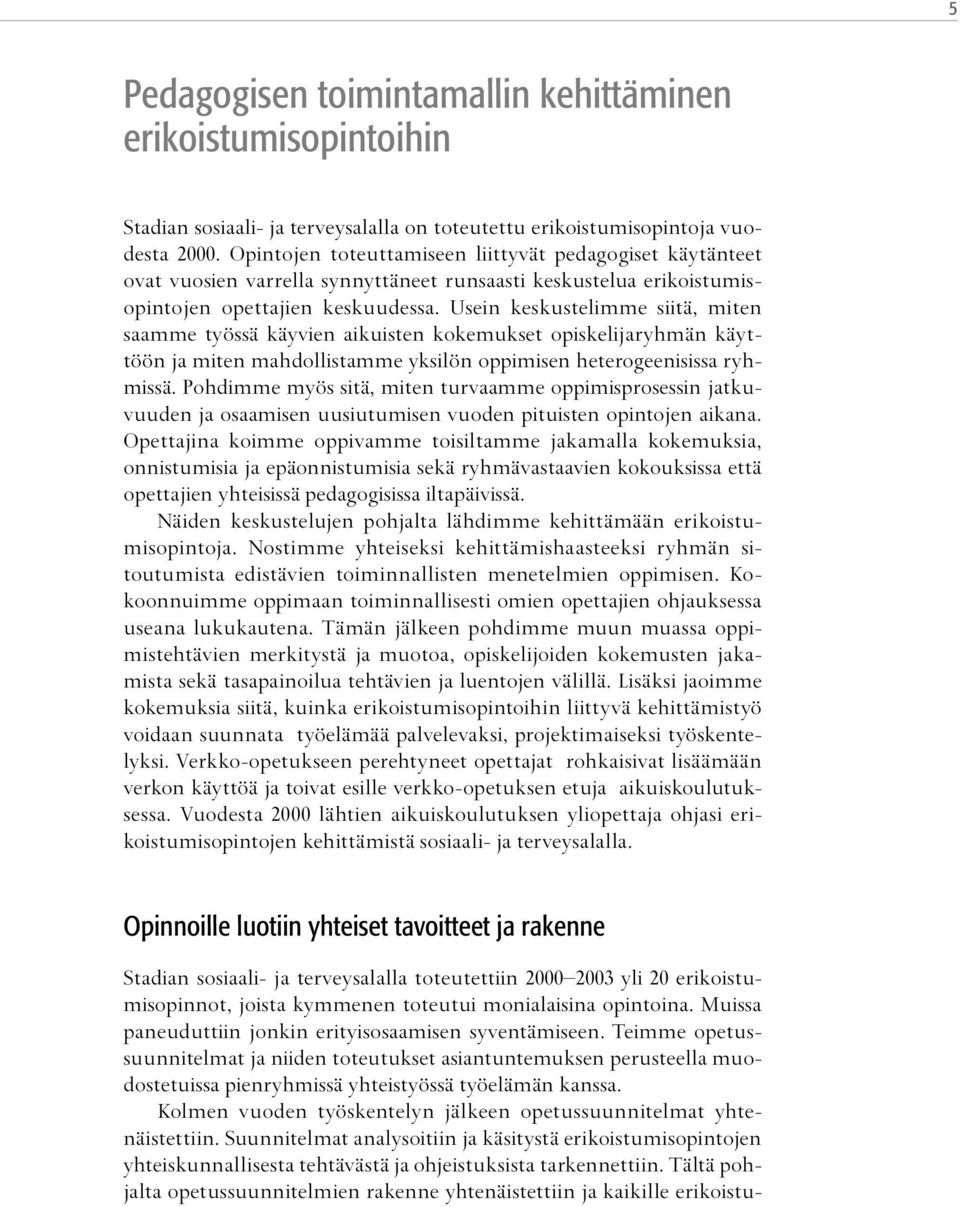 5

Pedagogisen toimintamallin kehittäminen erikoistumisopintoihin

Stadian sosiaali- ja terveysalalla on toteutettu erikoistumisopintoja vuodesta 2000. Opintojen toteuttamiseen liittyvät pedagogiset käytänteet ovat vuosien varrella synnyttäneet runsaasti keskustelua erikoistumisopintojen opettajien keskuudessa. Usein keskustelimme siitä, miten saamme työssä käyvien aikuisten kokemukset opiskelijaryhmän käyttöön ja miten mahdollistamme yksilön oppimisen heterogeenisissa ryhmissä. Pohdimme myös sitä, miten turvaamme oppimisprosessin jatkuvuuden ja osaamisen uusiutumisen vuoden pituisten opintojen aikana. Opettajina koimme oppivamme toisiltamme jakamalla kokemuksia, onnistumisia ja epäonnistumisia sekä ryhmävastaavien kokouksissa että opettajien yhteisissä pedagogisissa iltapäivissä.

Näiden keskustelujen pohjalta lähdimme kehittämään erikoistumisopintoja. Nostimme yhteiseksi kehittämishaasteeksi ryhmän sitoutumista edistävien toiminnallisten menetelmien oppimisen. Kokoonnuimme oppimaan toiminnallisesti omien opettajien ohjauksessa useana lukukautena. Tämän jälkeen pohdimme muun muassa oppimistehtävien merkitystä ja muotoa, opiskelijoiden kokemusten jakamista sekä tasapainoilua tehtävien ja luentojen välillä. Lisäksi jaoimme kokemuksia siitä, kuinka erikoistumisopintoihin liittyvä kehittämistyö voidaan suunnata työelämää palvelevaksi, projektimaiseksi työskentelyksi. Verkko-opetukseen perehtyneet opettajat rohkaisivat lisäämään verkon käyttöä ja toivat esille verkko-opetuksen etuja aikuiskoulutuksessa. Vuodesta 2000 lähtien aikuiskoulutuksen yliopettaja ohjasi erikoistumisopintojen kehittämistä sosiaali- ja terveysalalla.

Opinnoille luotiin yhteiset tavoitteet ja rakenne

Stadian sosiaali- ja terveysalalla toteutettiin 2000–2003 yli 20 erikoistumisopinnot, joista kymmenen toteutui monialaisina opintoina. Muissa paneuduttiin jonkin erityisosaamisen syventämiseen. Teimme opetussuunnitelmat ja niiden toteutukset asiantuntemuksen perusteella muodostetuissa pienryhmissä yhteistyössä työelämän kanssa.

Kolmen vuoden työskentelyn jälkeen opetussuunnitelmat yhtenäistettiin. Suunnitelmat analysoitiin ja käsitystä erikoistumisopintojen yhteiskunnallisesta tehtävästä ja ohjeistuksista tarkennettiin. Tältä pohjalta opetussuunnitelmien rakenne yhtenäistettiin ja kaikille erikoistu-